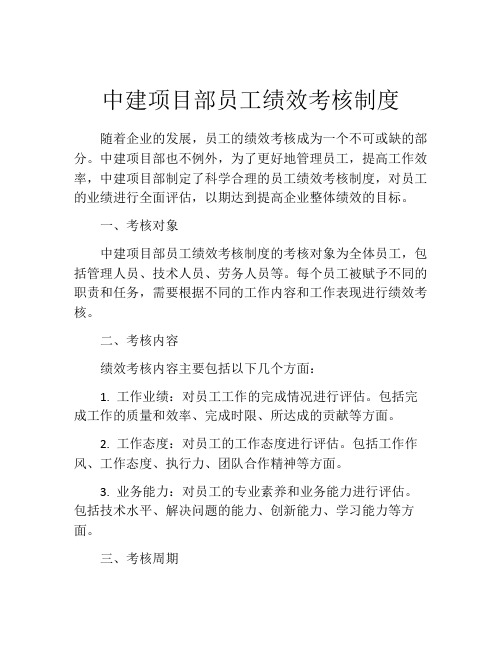 中建项目部员工绩效考核制度

随着企业的发展，员工的绩效考核成为一个不可或缺的部分。中建项目部也不例外，为了更好地管理员工，提高工作效率，中建项目部制定了科学合理的员工绩效考核制度，对员工的业绩进行全面评估，以期达到提高企业整体绩效的目标。

一、考核对象

中建项目部员工绩效考核制度的考核对象为全体员工，包括管理人员、技术人员、劳务人员等。每个员工被赋予不同的职责和任务，需要根据不同的工作内容和工作表现进行绩效考核。

二、考核内容

绩效考核内容主要包括以下几个方面：

1. 工作业绩：对员工工作的完成情况进行评估。包括完成工作的质量和效率、完成时限、所达成的贡献等方面。

2. 工作态度：对员工的工作态度进行评估。包括工作作风、工作态度、执行力、团队合作精神等方面。

3. 业务能力：对员工的专业素养和业务能力进行评估。包括技术水平、解决问题的能力、创新能力、学习能力等方面。

三、考核周期